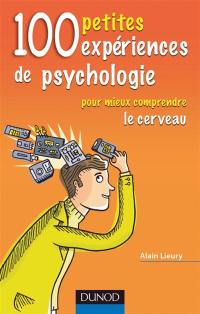 100 petites expériences de psychologie

pour mieux comprendre le cerveau

Alain Lieury

DUNOD